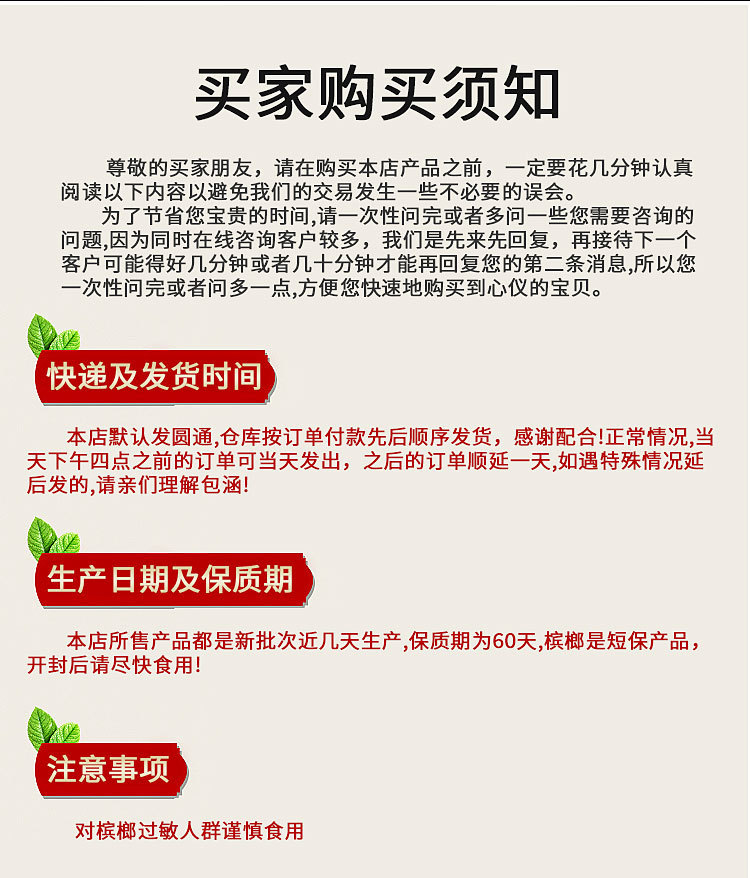 买家购买须知

尊敬的买家朋友，请在购买本店产品之前，一定要花几分钟认真阅读以下内容以避免我们的交易发生一些不必要的误会。

为了节省您宝贵的时间,请一次性问完或者多问一些您需要咨询的问题,因为同时在线咨询客户较多，我们是先来先回复，再接待下一个客户可能得好几分钟或者几十分钟才能再回复您的第二条消息,所以您一次性问完或者问多一点,方便您快速地购买到心仪的宝贝。

快递及发货时间

本店默认发圆通,仓库按订单付款先后顺序发货，感谢配合!正常情况,当天下午四点之前的订单可当天发出，之后的订单顺延一天,如遇特殊情况延后发的,请亲们理解包涵!

生产日期及保质期

本店所售产品都是新批次近几天生产,保质期为60天,槟榔是短保产品，开封后请尽快食用!

注意事项

对槟榔过敏人群谨慎食用